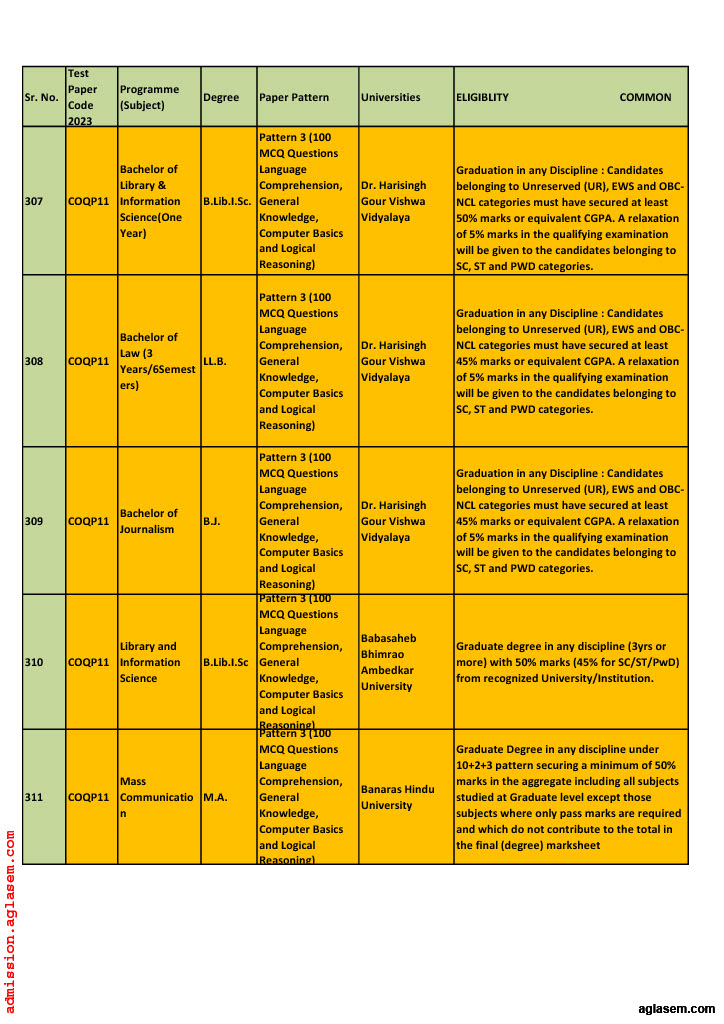 | Sr. No. | Test Paper Code 2023 | Programme (Subject) | Degree | Paper Pattern | Universities | ELIGIBLITY COMMON |
|---|---|---|---|---|---|---|
| 307 | COQP11 | Bachelor of Library & Information Science(One Year) | B.Lib.I.Sc. | Pattern 3 (100 MCQ Questions Language Comprehension, General Knowledge, Computer Basics and Logical Reasoning) | Dr. Harisingh Gour Vishwa Vidyalaya | Graduation in any Discipline : Candidates belonging to Unreserved (UR), EWS and OBC-NCL categories must have secured at least 50% marks or equivalent CGPA. A relaxation of 5% marks in the qualifying examination will be given to the candidates belonging to SC, ST and PWD categories. |
| 308 | COQP11 | Bachelor of Law (3 Years/6Semesters) | LL.B. | Pattern 3 (100 MCQ Questions Language Comprehension, General Knowledge, Computer Basics and Logical Reasoning) | Dr. Harisingh Gour Vishwa Vidyalaya | Graduation in any Discipline : Candidates belonging to Unreserved (UR), EWS and OBC-NCL categories must have secured at least 45% marks or equivalent CGPA. A relaxation of 5% marks in the qualifying examination will be given to the candidates belonging to SC, ST and PWD categories. |
| 309 | COQP11 | Bachelor of Journalism | B.J. | Pattern 3 (100 MCQ Questions Language Comprehension, General Knowledge, Computer Basics and Logical Reasoning) | Dr. Harisingh Gour Vishwa Vidyalaya | Graduation in any Discipline : Candidates belonging to Unreserved (UR), EWS and OBC-NCL categories must have secured at least 45% marks or equivalent CGPA. A relaxation of 5% marks in the qualifying examination will be given to the candidates belonging to SC, ST and PWD categories. |
| 310 | COQP11 | Library and Information Science | B.Lib.I.Sc | Pattern 3 (100 MCQ Questions Language Comprehension, General Knowledge, Computer Basics and Logical Reasoning) | Babasaheb Bhimrao Ambedkar University | Graduate degree in any discipline (3yrs or more) with 50% marks (45% for SC/ST/PwD) from recognized University/Institution. |
| 311 | COQP11 | Mass Communication | M.A. | Pattern 3 (100 MCQ Questions Language Comprehension, General Knowledge, Computer Basics and Logical Reasoning) | Banaras Hindu University | Graduate Degree in any discipline under 10+2+3 pattern securing a minimum of 50% marks in the aggregate including all subjects studied at Graduate level except those subjects where only pass marks are required and which do not contribute to the total in the final (degree) marksheet |

admission.aglasem.com

aglasem.com